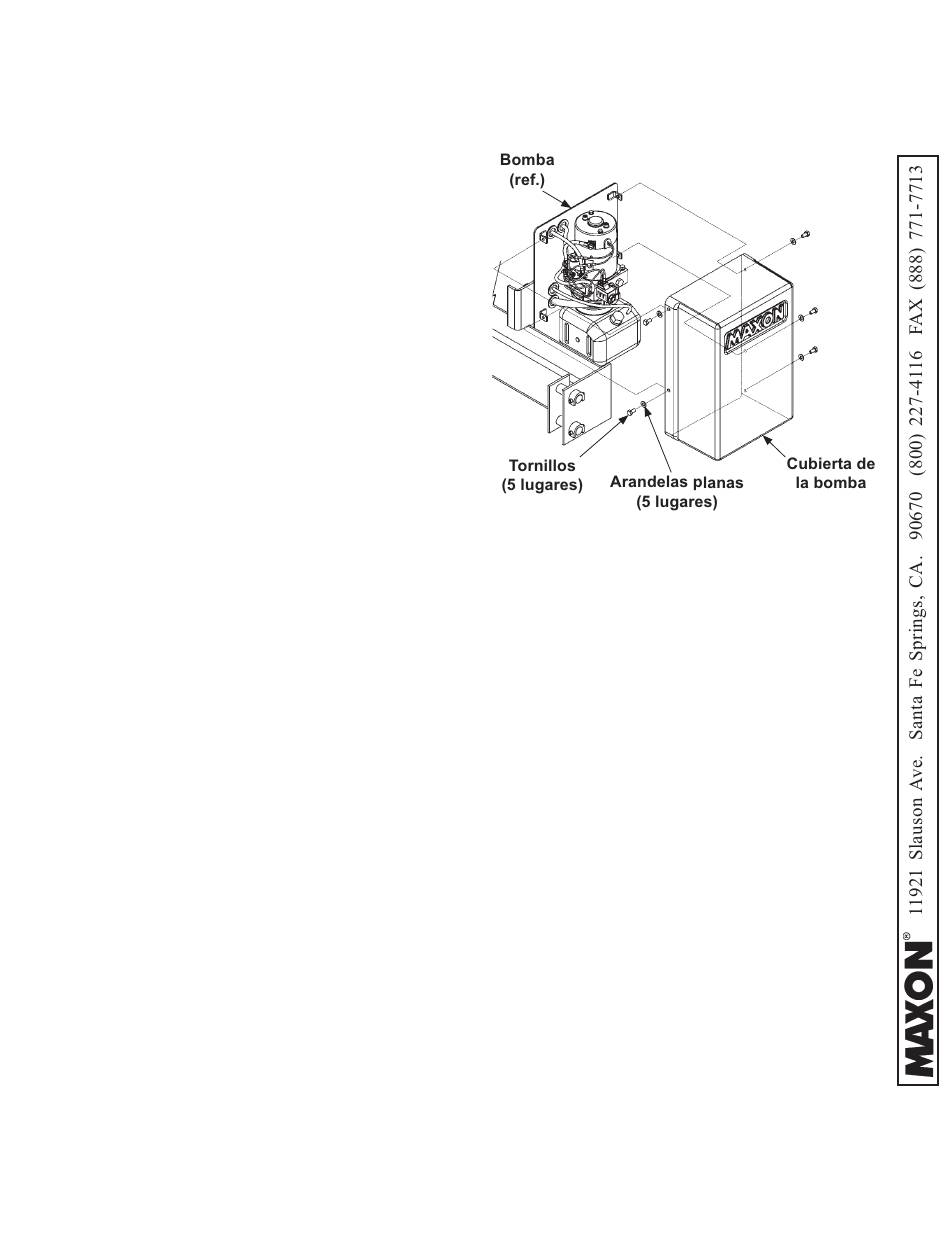 Bomba
(ref.)

MAXON

Tornillos
(5 lugares)

Arandelas planas
(5 lugares)

Cubierta de
la bomba

MAXON® 11921 Slauson Ave. Santa Fe Springs, CA. 90670 (800) 227-4116 FAX (888) 771-7713